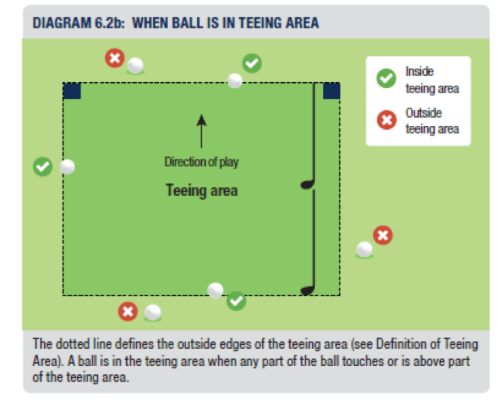 DIAGRAM 6.2b: WHEN BALL IS IN TEEING AREA

Inside teeing area

Outside teeing area

Direction of play

Teeing area

The dotted line defines the outside edges of the teeing area (see Definition of Teeing Area). A ball is in the teeing area when any part of the ball touches or is above part of the teeing area.